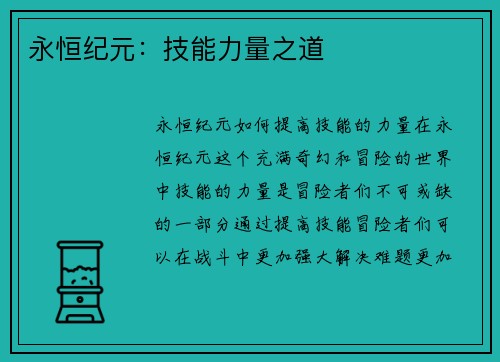 永恒纪元：技能力量之道

永恒纪元如何提高技能的力量在永恒纪元这个充满奇幻和冒险的世界中技能的力量是冒险者们不可或缺的一部分通过提高技能冒险者们可以在战斗中更加强大解决难题更加